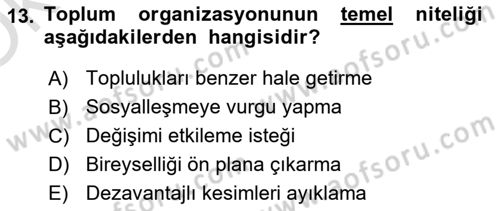 13. Toplum organizasyonunun temel niteliği aşağıdakilerden hangisidir?

A) Toplulukları benzer hale getirme
B) Sosyalleşmeye vurgu yapma
C) Değişimi etkileme isteği
D) Bireyselliği ön plana çıkarma
E) Dezavantajlı kesimleri ayıklama

www.aofsoru.com
www.aofsoru.com
www.aofsoru.com